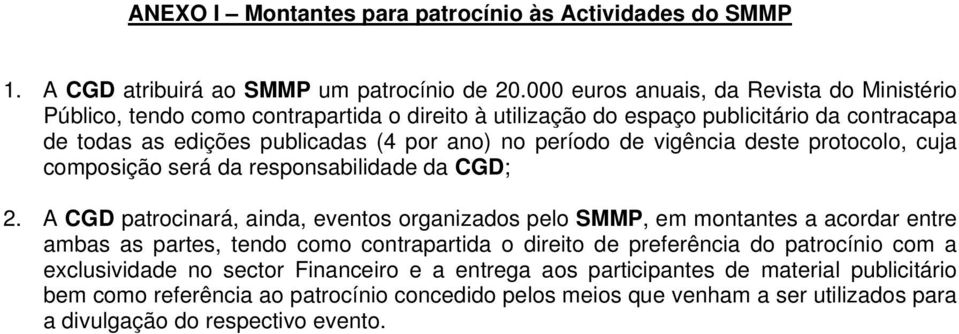 ANEXO I – Montantes para patrocínio às Actividades do SMMP

1. A CGD atribuirá ao SMMP um patrocínio de 20.000 euros anuais, da Revista do Ministério Público, tendo como contrapartida o direito à utilização do espaço publicitário da contracapa de todas as edições publicadas (4 por ano) no período de vigência deste protocolo, cuja composição será da responsabilidade da CGD;

2. A CGD patrocinará, ainda, eventos organizados pelo SMMP, em montantes a acordar entre ambas as partes, tendo como contrapartida o direito de preferência do patrocínio com a exclusividade no sector Financeiro e a entrega aos participantes de material publicitário bem como referência ao patrocínio concedido pelos meios que venham a ser utilizados para a divulgação do respectivo evento.